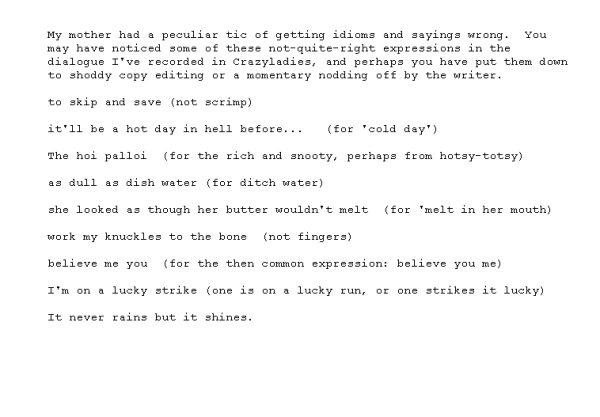 My mother had a peculiar tic of getting idioms and sayings wrong. You may have noticed some of these not-quite-right expressions in the dialogue I've recorded in Crazyladies, and perhaps you have put them down to shoddy copy editing or a momentary nodding off by the writer.

to skip and save (not scrimp)

it'll be a hot day in hell before... (for 'cold day')

The hoi palloi (for the rich and snooty, perhaps from hotsy-totsy)

as dull as dish water (for ditch water)

she looked as though her butter wouldn't melt (for 'melt in her mouth)

work my knuckles to the bone (not fingers)

believe me you (for the then common expression: believe you me)

I'm on a lucky strike (one is on a lucky run, or one strikes it lucky)

It never rains but it shines.